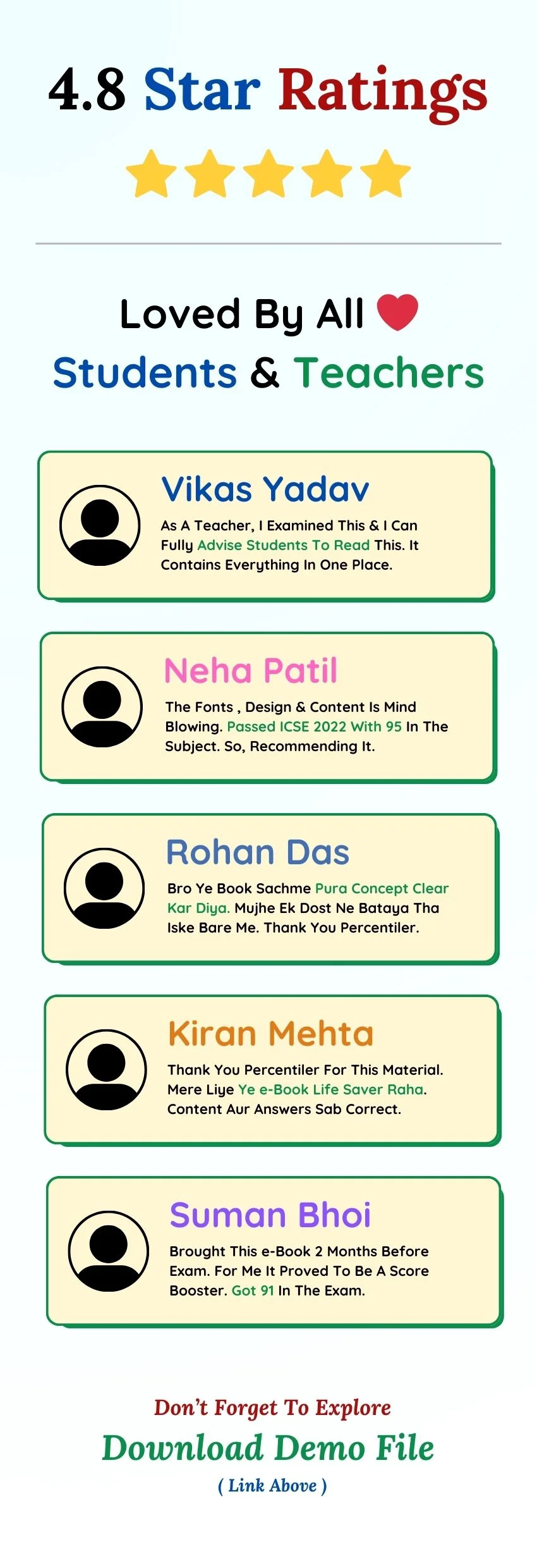 4.8 Star Ratings

Loved By All

Students & Teachers

Vikas Yadav

As A Teacher, I Examined This & I Can Fully Advise Students To Read This. It Contains Everything In One Place.

Neha Patil

The Fonts , Design & Content Is Mind Blowing. Passed ICSE 2022 With 95 In The Subject. So, Recommending It.

Rohan Das

Bro Ye Book Sachme Pura Concept Clear Kar Diya. Mujhe Ek Dost Ne Bataya Tha Iske Bare Me. Thank You Percentiler.

Kiran Mehta

Thank You Percentiler For This Material. Mere Liye Ye e-Book Life Saver Raha. Content Aur Answers Sab Correct.

Suman Bhoi

Brought This e-Book 2 Months Before Exam. For Me It Proved To Be A Score Booster. Got 91 In The Exam.

Don't Forget To Explore

Download Demo File

( Link Above )